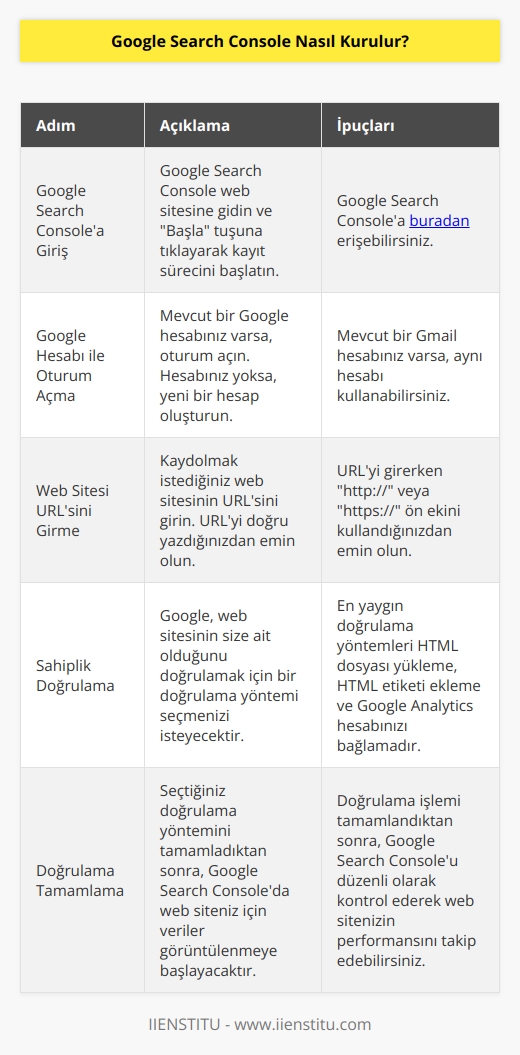 Google Search Console Nasıl Kurulur?

| Adım | Açıklama | İpuçları |
|---|---|---|
| Google Search Console'a Giriş | Google Search Console web sitesine gidin ve "Başla" tuşuna tıklayarak kayıt sürecini başlatın. | Google Search Console'a buradan erişebilirsiniz. |
| Google Hesabı ile Oturum Açma | Mevcut bir Google hesabınız varsa, oturum açın. Hesabınız yoksa, yeni bir hesap oluşturun. | Mevcut bir Gmail hesabınız varsa, aynı hesabı kullanabilirsiniz. |
| Web Sitesi URL'sini Girme | Kaydolmak istediğiniz web sitesinin URL'sini girin. URL'yi doğru yazdığınızdan emin olun. | URL'yi girerken "http://" veya "https://" ön ekini kullandığınızdan emin olun. |
| Sahiplik Doğrulama | Google, web sitesinin size ait olduğunu doğrulamak için bir doğrulama yöntemi seçmenizi isteyecektir. | En yaygın doğrulama yöntemleri HTML dosyası yükleme, HTML etiketi ekleme ve Google Analytics hesabınızı bağlamadır. |
| Doğrulama Tamamlama | Seçtiğiniz doğrulama yöntemini tamamladıktan sonra, Google Search Console'da web siteniz için veriler görüntülenmeye başlayacaktır. | Doğrulama işlemi tamamlandıktan sonra, Google Search Console'u düzenli olarak kontrol ederek web sitenizin performansını takip edebilirsiniz. |

IIENSTITU - www.iienstitu.com